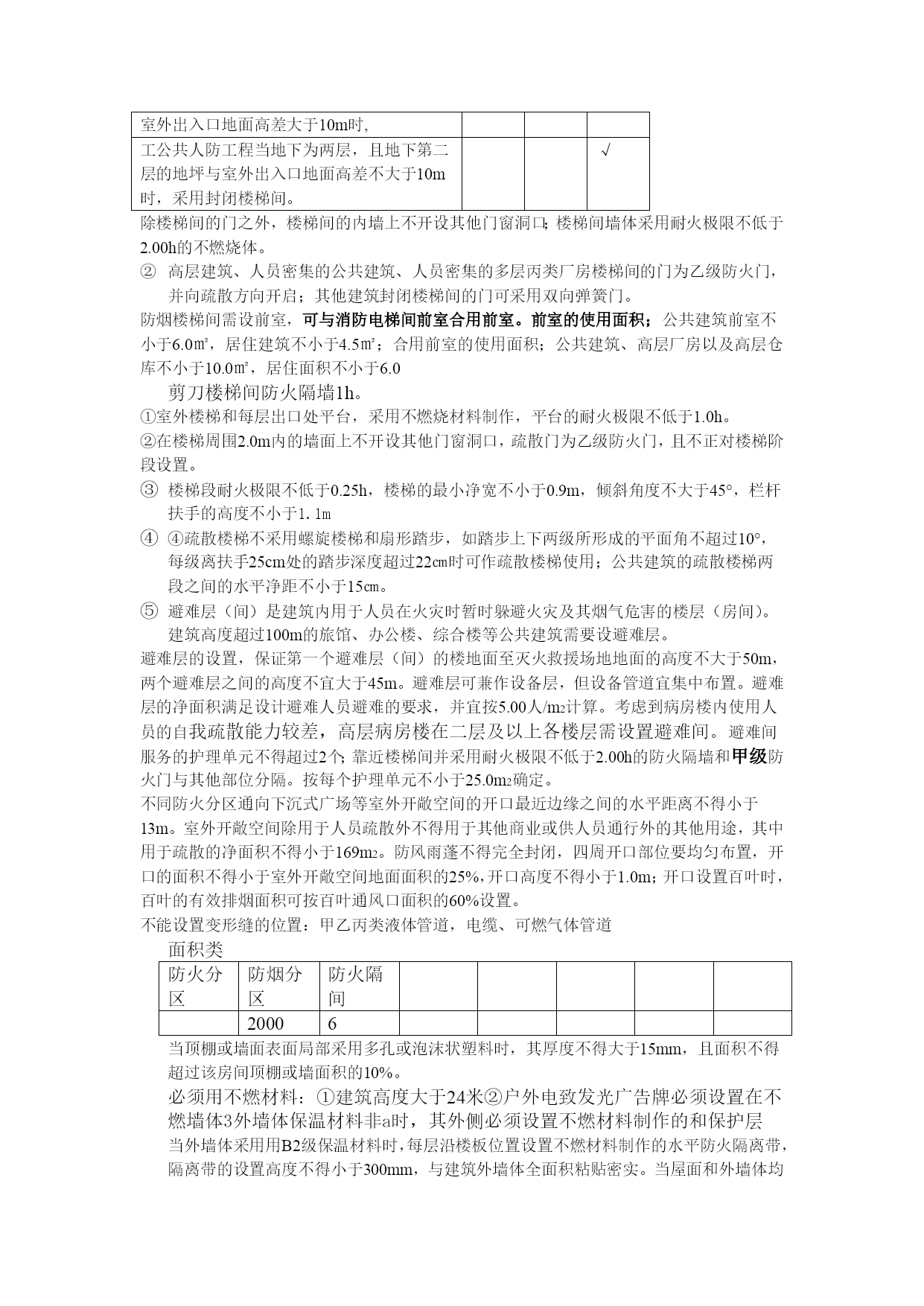 | 室外出入口地面高差大于10m时, | | | |
|---|---|---|---|
| 工公共人防工程当地下为两层，且地下第二层的地坪与室外出入口地面高差不大于10m时，采用封闭楼梯间。 | | | √ |

除楼梯间的门之外，楼梯间的内墙上不开设其他门窗洞口;楼梯间墙体采用耐火极限不低于2.00h的不燃烧体。

② 高层建筑、人员密集的公共建筑、人员密集的多层丙类厂房楼梯间的门为乙级防火门，并向疏散方向开启；其他建筑封闭楼梯间的门可采用双向弹簧门。

防烟楼梯间需设前室，可与消防电梯间前室合用前室。前室的使用面积；公共建筑前室不小于6.0㎡，居住建筑不小于4.5㎡；合用前室的使用面积；公共建筑、高层厂房以及高层仓库不小于10.0㎡，居住面积不小于6.0

剪刀楼梯间防火隔墙1h。

①室外楼梯和每层出口处平台，采用不燃烧材料制作，平台的耐火极限不低于1.0h。

②在楼梯周围2.0m内的墙面上不开设其他门窗洞口，疏散门为乙级防火门，且不正对楼梯阶段设置。

③ 楼梯段耐火极限不低于0.25h，楼梯的最小净宽不小于0.9m，倾斜角度不大于45°，栏杆扶手的高度不小于1.1m

④ ④疏散楼梯不采用螺旋楼梯和扇形踏步，如踏步上下两级所形成的平面角不超过10°，每级离扶手25cm处的踏步深度超过22㎝时可作疏散楼梯使用；公共建筑的疏散楼梯两段之间的水平净距不小于15㎝。

⑤ 避难层（间）是建筑内用于人员在火灾时暂时躲避火灾及其烟气危害的楼层（房间）。建筑高度超过100m的旅馆、办公楼、综合楼等公共建筑需要设避难层。

避难层的设置，保证第一个避难层（间）的楼地面至灭火救援场地地面的高度不大于50m，两个避难层之间的高度不宜大于45m。避难层可兼作设备层，但设备管道宜集中布置。避难层的净面积满足设计避难人员避难的要求，并宜按5.00人/m2计算。考虑到病房楼内使用人员的自我疏散能力较差，高层病房楼在二层及以上各楼层需设置避难间。避难间服务的护理单元不得超过2个;靠近楼梯间并采用耐火极限不低于2.00h的防火隔墙和甲级防火门与其他部位分隔。按每个护理单元不小于25.0m2确定。

不同防火分区通向下沉式广场等室外开敞空间的开口最近边缘之间的水平距离不得小于13m。室外开敞空间除用于人员疏散外不得用于其他商业或供人员通行外的其他用途，其中用于疏散的净面积不得小于169m2。防风雨蓬不得完全封闭，四周开口部位要均匀布置，开口的面积不得小于室外开敞空间地面面积的25%，开口高度不得小于1.0m;开口设置百叶时，百叶的有效排烟面积可按百叶通风口面积的60%设置。

不能设置变形缝的位置：甲乙丙类液体管道，电缆、可燃气体管道

面积类

| 防火分区 | 防烟分区 | 防火隔间 | | | | | |
|---|---|---|---|---|---|---|---|
| | 2000 | 6 | | | | | |

当顶棚或墙面表面局部采用多孔或泡沫状塑料时，其厚度不得大于15mm，且面积不得超过该房间顶棚或墙面积的10%。

必须用不燃材料：①建筑高度大于24米②户外电致发光广告牌必须设置在不燃墙体3外墙体保温材料非a时，其外侧必须设置不燃材料制作的和保护层

当外墙体采用用B2级保温材料时，每层沿楼板位置设置不燃材料制作的水平防火隔离带，隔离带的设置高度不得小于300mm，与建筑外墙体全面积粘贴密实。当屋面和外墙体均